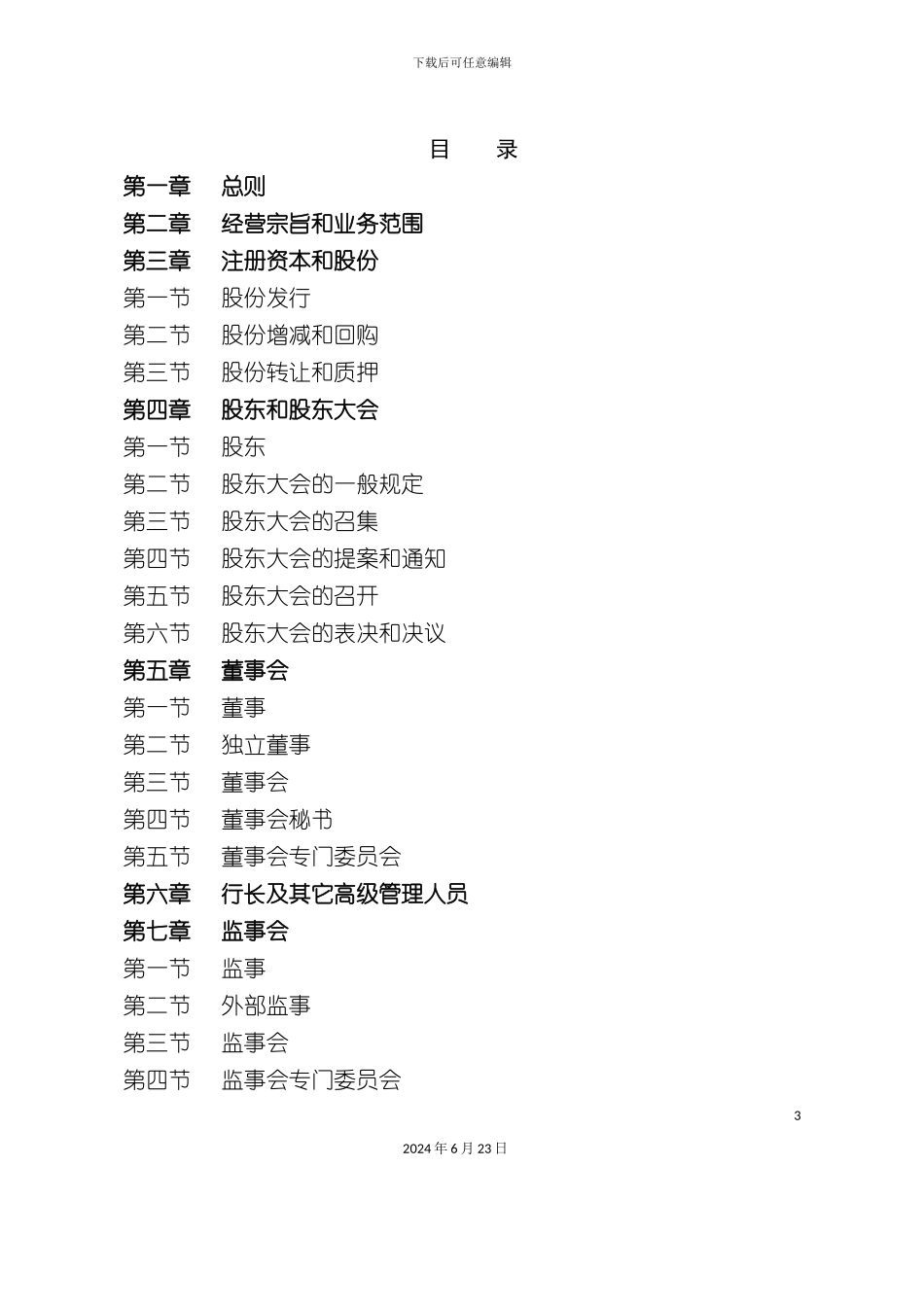 下载后可任意编辑

目　录

第一章　总则

第二章　经营宗旨和业务范围

第三章　注册资本和股份

第一节　股份发行

第二节　股份增减和回购

第三节　股份转让和质押

第四章　股东和股东大会

第一节　股东

第二节　股东大会的一般规定

第三节　股东大会的召集

第四节　股东大会的提案和通知

第五节　股东大会的召开

第六节　股东大会的表决和决议

第五章　董事会

第一节　董事

第二节　独立董事

第三节　董事会

第四节　董事会秘书

第五节　董事会专门委员会

第六章　行长及其它高级管理人员

第七章　监事会

第一节　监事

第二节　外部监事

第三节　监事会

第四节　监事会专门委员会

3

2024 年 6 月 23 日